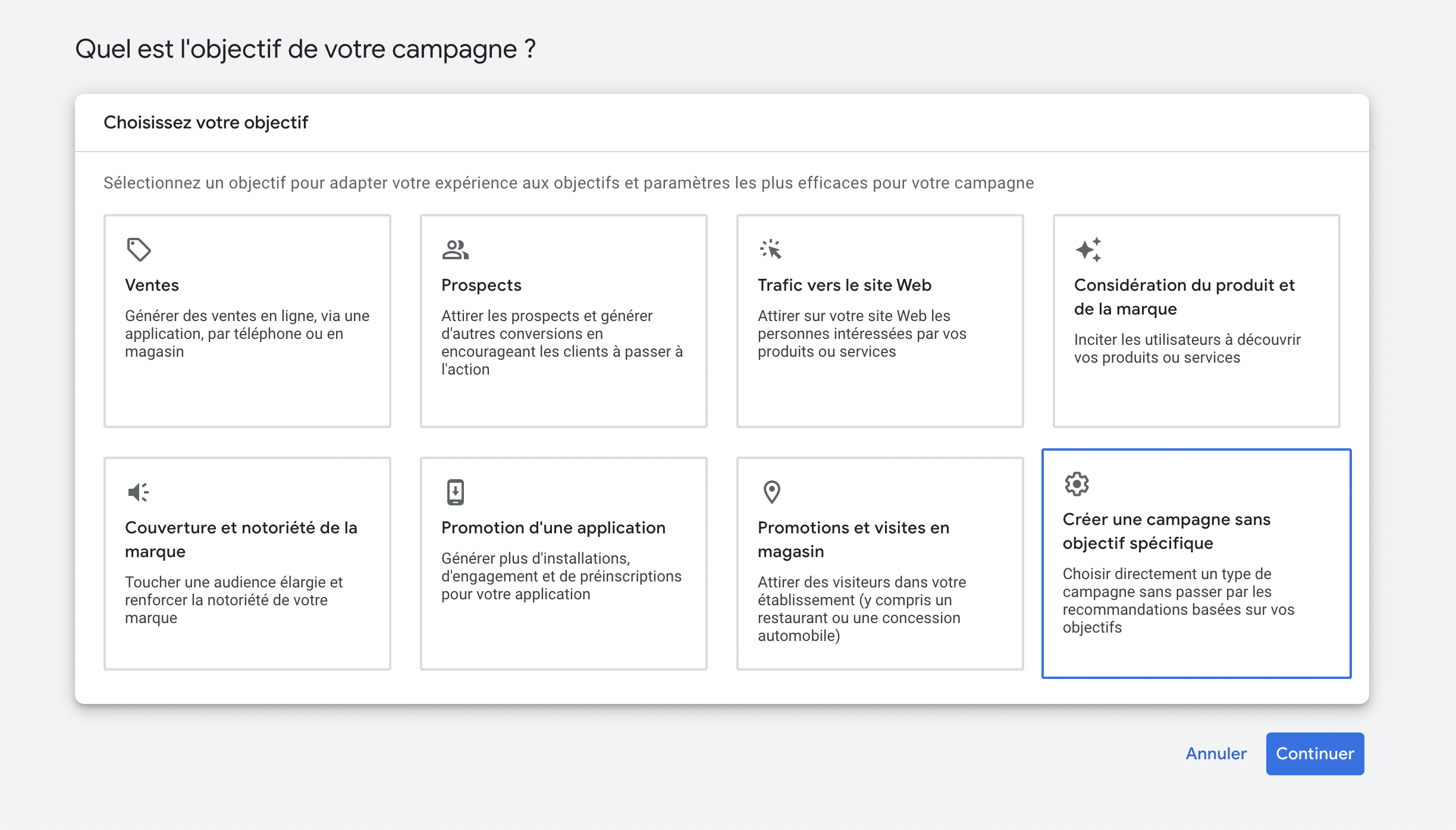 Quel est l'objectif de votre campagne ?

Choisissez votre objectif

Sélectionnez un objectif pour adapter votre expérience aux objectifs et paramètres les plus efficaces pour votre campagne

Ventes

Générer des ventes en ligne, via une application, par téléphone ou en magasin

Prospects

Attirer les prospects et générer d'autres conversions en encourageant les clients à passer à l'action

Trafic vers le site Web

Attirer sur votre site Web les personnes intéressées par vos produits ou services

Considération du produit et de la marque

Inciter les utilisateurs à découvrir vos produits ou services

Couverture et notoriété de la marque

Toucher une audience élargie et renforcer la notoriété de votre marque

Promotion d'une application

Générer plus d'installations, d'engagement et de préinscriptions pour votre application

Promotions et visites en magasin

Attirer des visiteurs dans votre établissement (y compris un restaurant ou une concession automobile)

Créer une campagne sans objectif spécifique

Choisir directement un type de campagne sans passer par les recommandations basées sur vos objectifs

Annuler

Continuer